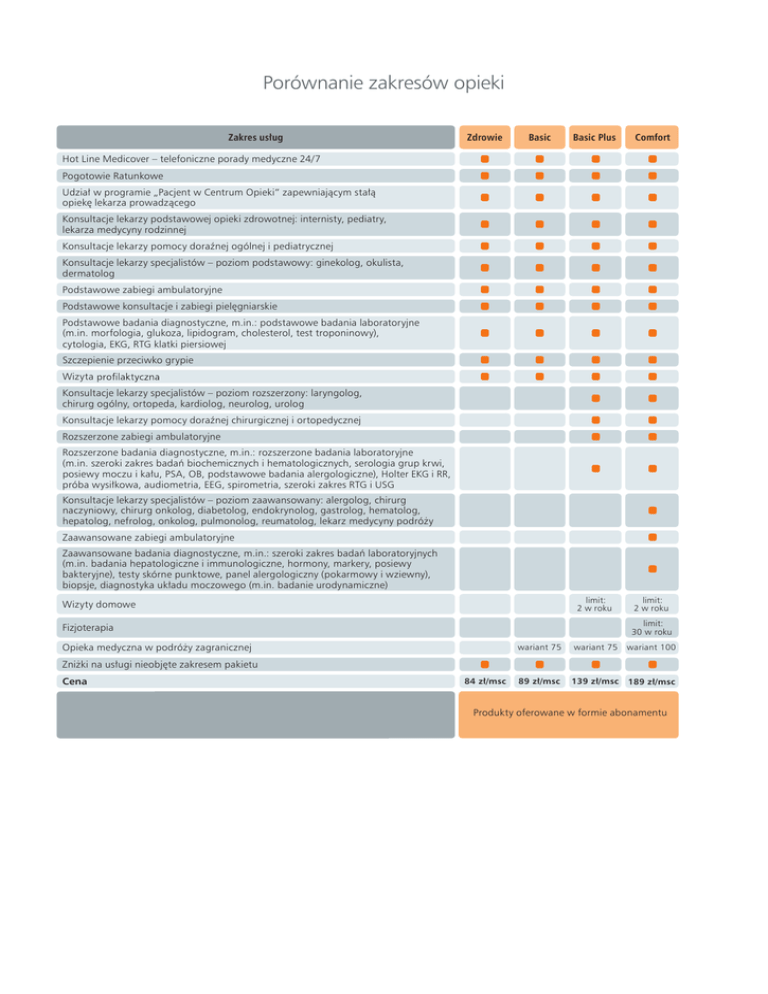 Porównanie zakresów opieki

| Zakres usług | Zdrowie | Basic | Basic Plus | Comfort |
|---|---|---|---|---|
| Hot Line Medicover – telefoniczne porady medyczne 24/7 | ■ | ■ | ■ | ■ |
| Pogotowie Ratunkowe | ■ | ■ | ■ | ■ |
| Udział w programie „Pacjent w Centrum Opieki" zapewniającym stałą opiekę lekarza prowadzącego | ■ | ■ | ■ | ■ |
| Konsultacje lekarzy podstawowej opieki zdrowotnej: internisty, pediatry, lekarza medycyny rodzinnej | ■ | ■ | ■ | ■ |
| Konsultacje lekarzy pomocy doraźnej ogólnej i pediatrycznej | ■ | ■ | ■ | ■ |
| Konsultacje lekarzy specjalistów – poziom podstawowy: ginekolog, okulista, dermatolog | ■ | ■ | ■ | ■ |
| Podstawowe zabiegi ambulatoryjne | ■ | ■ | ■ | ■ |
| Podstawowe konsultacje i zabiegi pielęgniarskie | ■ | ■ | ■ | ■ |
| Podstawowe badania diagnostyczne, m.in.: podstawowe badania laboratoryjne (m.in. morfologia, glukoza, lipidogram, cholesterol, test troponinowy), cytologia, EKG, RTG klatki piersiowej | ■ | ■ | ■ | ■ |
| Szczepienie przeciwko grypie | ■ | ■ | ■ | ■ |
| Wizyta profilaktyczna | ■ | ■ | ■ | ■ |
| Konsultacje lekarzy specjalistów – poziom rozszerzony: laryngolog, chirurg ogólny, ortopeda, kardiolog, neurolog, urolog | | | ■ | ■ |
| Konsultacje lekarzy pomocy doraźnej chirurgicznej i ortopedycznej | | | ■ | ■ |
| Rozszerzone zabiegi ambulatoryjne | | | ■ | ■ |
| Rozszerzone badania diagnostyczne, m.in.: rozszerzone badania laboratoryjne (m.in. szeroki zakres badań biochemicznych i hematologicznych, serologia grup krwi, posiewy moczu i kału, PSA, OB, podstawowe badania alergologiczne), Holter EKG i RR, próba wysiłkowa, audiometria, EEG, spirometria, szeroki zakres RTG i USG | | | ■ | ■ |
| Konsultacje lekarzy specjalistów – poziom zaawansowany: alergolog, chirurg naczyniowy, chirurg onkolog, diabetolog, endokrynolog, gastrolog, hematolog, hepatolog, nefrolog, onkolog, pulmonolog, reumatolog, lekarz medycyny podróży | | | | ■ |
| Zaawansowane zabiegi ambulatoryjne | | | | ■ |
| Zaawansowane badania diagnostyczne, m.in.: szeroki zakres badań laboratoryjnych (m.in. badania hepatologiczne i immunologiczne, hormony, markery, posiewy bakteryjne), testy skórne punktowe, panel alergologiczny (pokarmowy i wziewny), biopsje, diagnostyka układu moczowego (m.in. badanie urodynamiczne) | | | | ■ |
| Wizyty domowe | | | limit: 2 w roku | limit: 2 w roku |
| Fizjoterapia | | | | limit: 30 w roku |
| Opieka medyczna w podróży zagranicznej | | wariant 75 | wariant 75 | wariant 100 |
| Zniżki na usługi nieobjęte zakresem pakietu | ■ | ■ | ■ | ■ |
| Cena | 84 zł/msc | 89 zł/msc | 139 zł/msc | 189 zł/msc |

Produkty oferowane w formie abonamentu